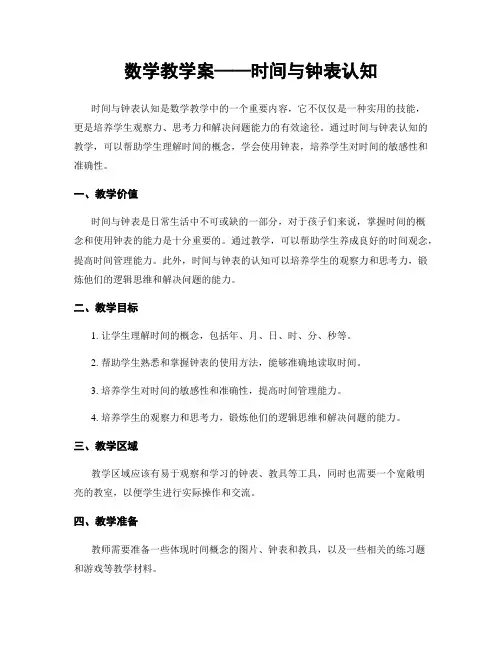 数学教学案——时间与钟表认知

时间与钟表认知是数学教学中的一个重要内容，它不仅仅是一种实用的技能，更是培养学生观察力、思考力和解决问题能力的有效途径。通过时间与钟表认知的教学，可以帮助学生理解时间的概念，学会使用钟表，培养学生对时间的敏感性和准确性。

一、教学价值

时间与钟表是日常生活中不可或缺的一部分，对于孩子们来说，掌握时间的概念和使用钟表的能力是十分重要的。通过教学，可以帮助学生养成良好的时间观念，提高时间管理能力。此外，时间与钟表的认知可以培养学生的观察力和思考力，锻炼他们的逻辑思维和解决问题的能力。

二、教学目标

1. 让学生理解时间的概念，包括年、月、日、时、分、秒等。

2. 帮助学生熟悉和掌握钟表的使用方法，能够准确地读取时间。

3. 培养学生对时间的敏感性和准确性，提高时间管理能力。

4. 培养学生的观察力和思考力，锻炼他们的逻辑思维和解决问题的能力。

三、教学区域

教学区域应该有易于观察和学习的钟表、教具等工具，同时也需要一个宽敞明亮的教室，以便学生进行实际操作和交流。

四、教学准备

教师需要准备一些体现时间概念的图片、钟表和教具，以及一些相关的练习题和游戏等教学材料。